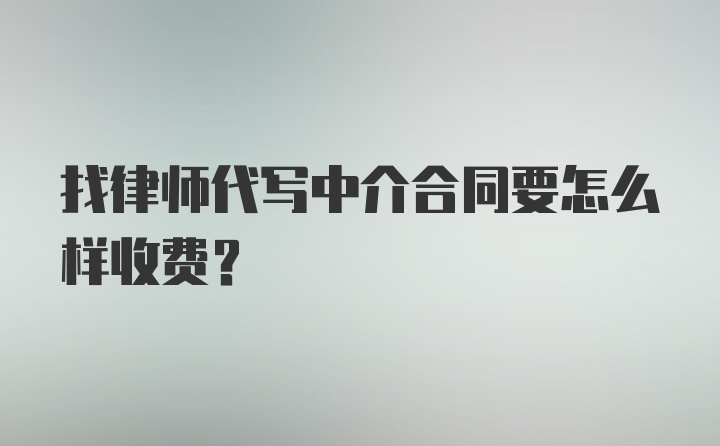 找律师代写中介合同要怎么样收费？